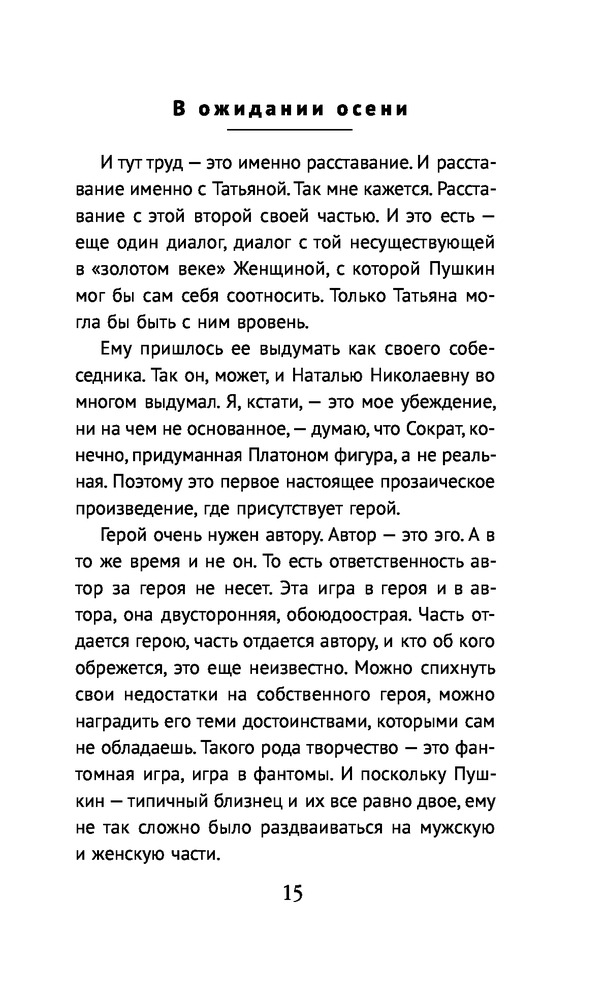 В ожидании осени

И тут труд — это именно расставание. И расставание именно с Татьяной. Так мне кажется. Расставание с этой второй своей частью. И это есть — еще один диалог, диалог с той несуществующей в «золотом веке» Женщиной, с которой Пушкин мог бы сам себя соотносить. Только Татьяна могла бы быть с ним вровень.

Ему пришлось ее выдумать как своего собеседника. Так он, может, и Наталью Николаевну во многом выдумал. Я, кстати, — это мое убеждение, ни на чем не основанное, — думаю, что Сократ, конечно, придуманная Платоном фигура, а не реальная. Поэтому это первое настоящее прозаическое произведение, где присутствует герой.

Герой очень нужен автору. Автор — это эго. А в то же время и не он. То есть ответственность автор за героя не несет. Эта игра в героя и в автора, она двусторонняя, обоюдоострая. Часть отдается герою, часть отдается автору, и кто об кого обрежется, это еще неизвестно. Можно спихнуть свои недостатки на собственного героя, можно наградить его теми достоинствами, которыми сам не обладаешь. Такого рода творчество — это фантомная игра, игра в фантомы. И поскольку Пушкин — типичный близнец и их все равно двое, ему не так сложно было раздваиваться на мужскую и женскую части.

15